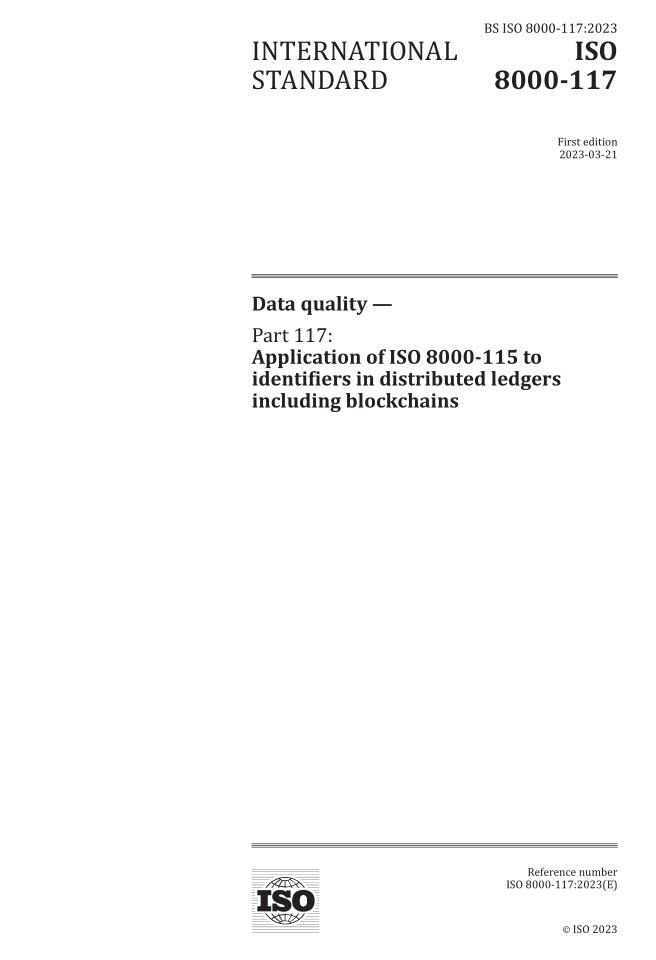 BS ISO 8000-117:2023

INTERNATIONAL STANDARD

ISO 8000-117

First edition
2023-03-21

Data quality —

Part 117:
Application of ISO 8000-115 to identifiers in distributed ledgers including blockchains

ISO

Reference number
ISO 8000-117:2023(E)

© ISO 2023